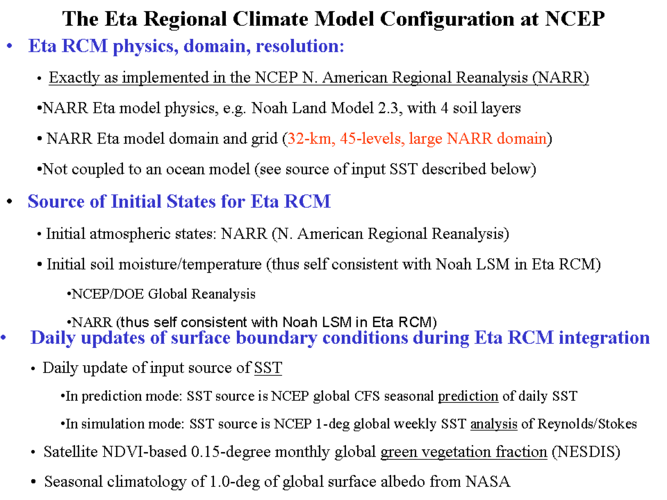 The Eta Regional Climate Model Configuration at NCEP

• Eta RCM physics, domain, resolution:

• Exactly as implemented in the NCEP N. American Regional Reanalysis (NARR)

•NARR Eta model physics, e.g. Noah Land Model 2.3, with 4 soil layers

• NARR Eta model domain and grid (32-km, 45-levels, large NARR domain)

•Not coupled to an ocean model (see source of input SST described below)

• Source of Initial States for Eta RCM

• Initial atmospheric states: NARR (N. American Regional Reanalysis)

• Initial soil moisture/temperature (thus self consistent with Noah LSM in Eta RCM)

•NCEP/DOE Global Reanalysis

•NARR (thus self consistent with Noah LSM in Eta RCM)

• Daily updates of surface boundary conditions during Eta RCM integration

• Daily update of input source of SST

•In prediction mode: SST source is NCEP global CFS seasonal prediction of daily SST

•In simulation mode: SST source is NCEP 1-deg global weekly SST analysis of Reynolds/Stokes

• Satellite NDVI-based 0.15-degree monthly global green vegetation fraction (NESDIS)

• Seasonal climatology of 1.0-deg of global surface albedo from NASA